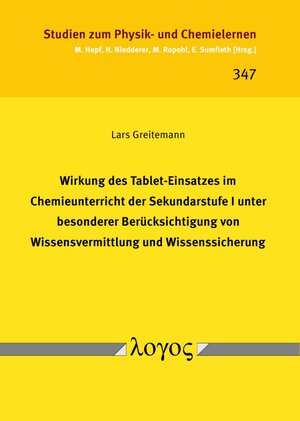 Studien zum Physik- und Chemielernen
M. Hopf, H. Niedderer, M. Ropohl, E. Sumfleth [Hrsg.]

347

Lars Greitemann

Wirkung des Tablet-Einsatzes im Chemieunterricht der Sekundarstufe I unter besonderer Berücksichtigung von Wissensvermittlung und Wissenssicherung

λογος